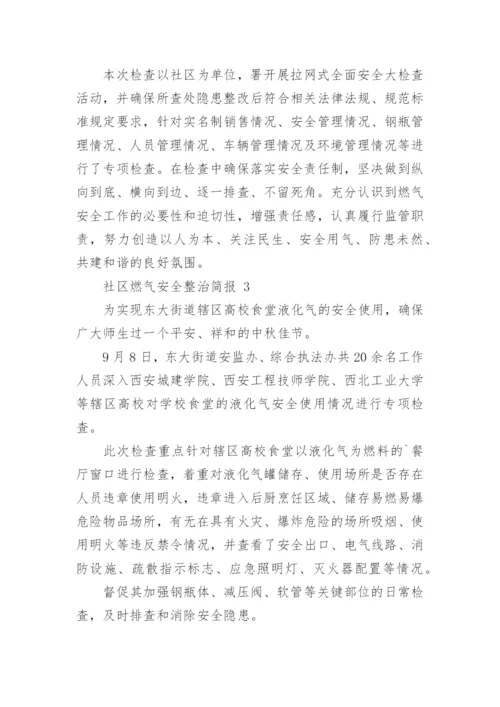 本次检查以社区为单位，署开展拉网式全面安全大检查活动，并确保所查处隐患整改后符合相关法律法规、规范标准规定要求，针对实名制销售情况、安全管理情况、钢瓶管理情况、人员管理情况、车辆管理情况及环境管理情况等进行了专项检查。在检查中确保落实安全责任制，坚决做到纵向到底、横向到边、逐一排查、不留死角。充分认识到燃气安全工作的必要性和迫切性，增强责任感，认真履行监管职责，努力创造以人为本、关注民生、安全用气、防患未然、共建和谐的良好氛围。

社区燃气安全整治简报 3

为实现东大街道辖区高校食堂液化气的安全使用，确保广大师生过一个平安、祥和的中秋佳节。

9月8日，东大街道安监办、综合执法办共20余名工作人员深入西安城建学院、西安工程技师学院、西北工业大学等辖区高校对学校食堂的液化气安全使用情况进行专项检查。

此次检查重点针对辖区高校食堂以液化气为燃料的`餐厅窗口进行检查，着重对液化气罐储存、使用场所是否存在人员违章使用明火，违章进入后厨烹饪区域、储存易燃易爆危险物品场所，有无在具有火灾、爆炸危险的场所吸烟、使用明火等违反禁令情况，并查看了安全出口、电气线路、消防设施、疏散指示标志、应急照明灯、灭火器配置等情况。

督促其加强钢瓶体、减压阀、软管等关键部位的日常检查，及时排查和消除安全隐患。